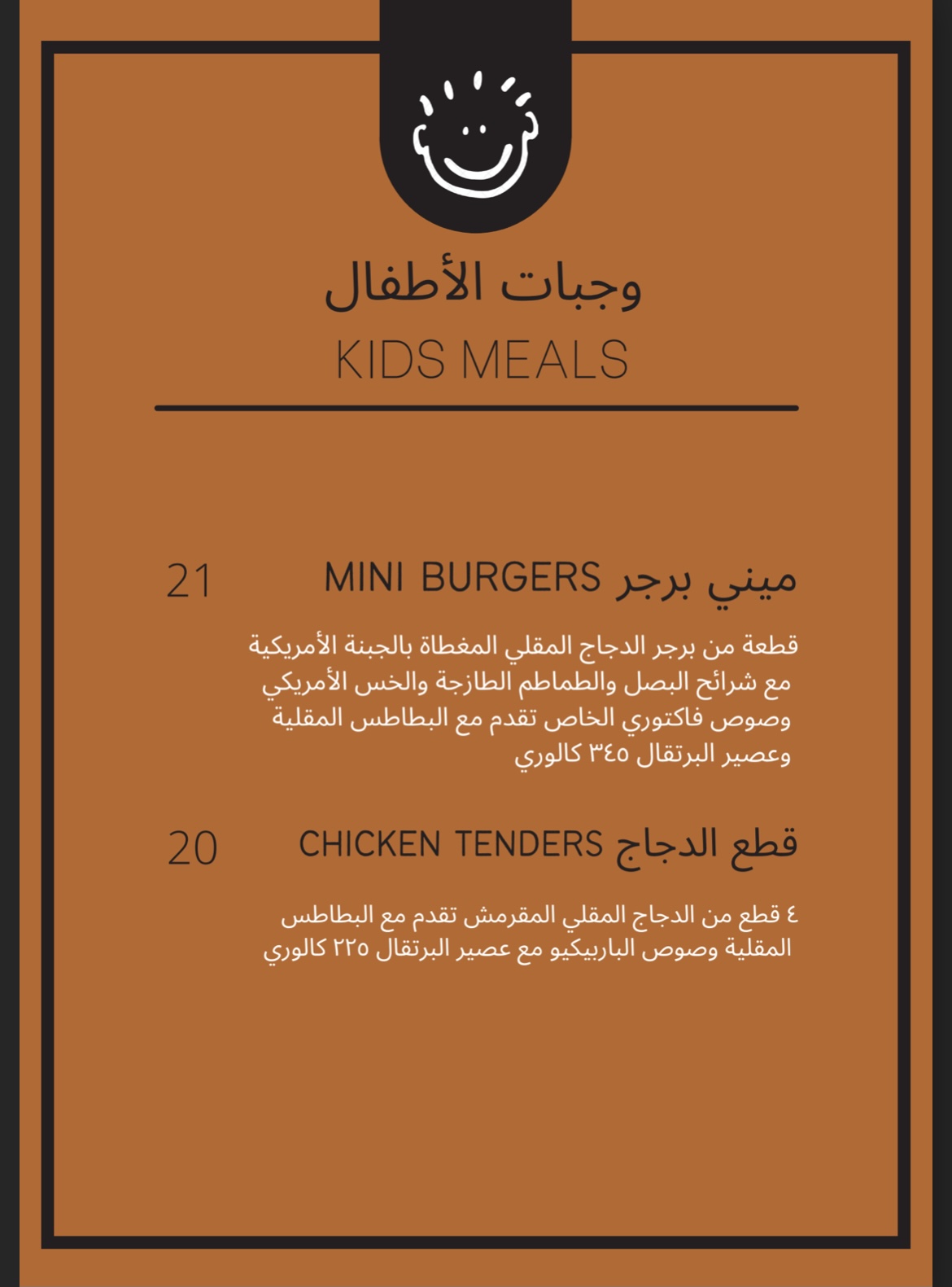 وجبات الأطفال
KIDS MEALS

ميني برجر MINI BURGERS 21

قطعة من برجر الدجاج المقلي المغطاة بالجبنة الأمريكية مع شرائح البصل والطماطم الطازجة والخس الأمريكي وصوص فاكتوري الخاص تقدم مع البطاطس المقلية وعصير البرتقال ٣٤٥ كالوري

قطع الدجاج CHICKEN TENDERS 20

٤ قطع من الدجاج المقلي المقرمش تقدم مع البطاطس المقلية وصوص الباربيكيو مع عصير البرتقال ٢٢٥ كالوري